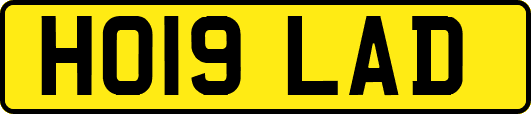 HO19 LAD